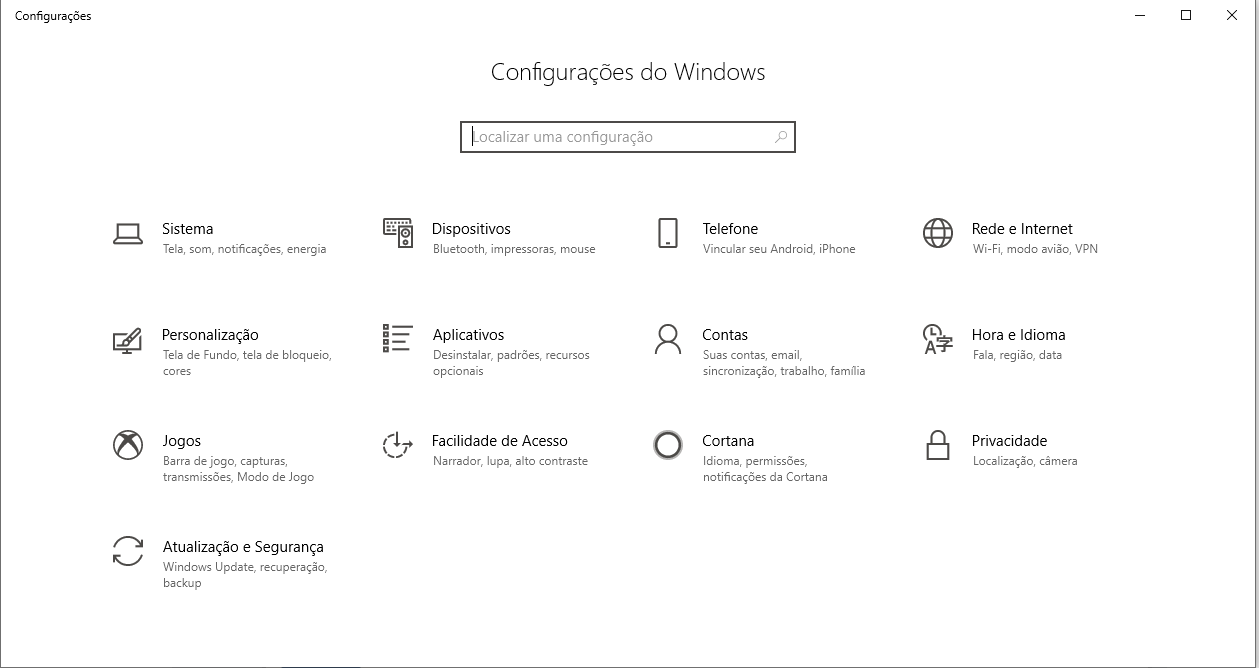 Configurações

Configurações do Windows

Localizar uma configuração

Sistema
Tela, som, notificações, energia

Dispositivos
Bluetooth, impressoras, mouse

Telefone
Vincular seu Android, iPhone

Rede e Internet
Wi-Fi, modo avião, VPN

Personalização
Tela de Fundo, tela de bloqueio, cores

Aplicativos
Desinstalar, padrões, recursos opcionais

Contas
Suas contas, email, sincronização, trabalho, família

Hora e Idioma
Fala, região, data

Jogos
Barra de jogo, capturas, transmissões, Modo de Jogo

Facilidade de Acesso
Narrador, lupa, alto contraste

Cortana
Idioma, permissões, notificações da Cortana

Privacidade
Localização, câmera

Atualização e Segurança
Windows Update, recuperação, backup